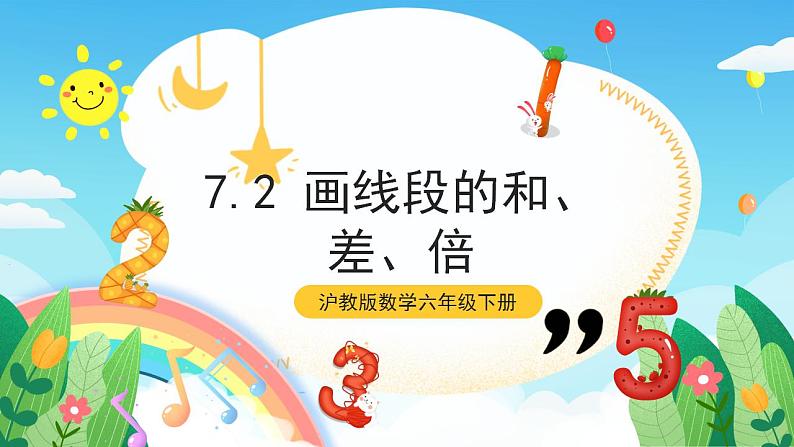 7.2 画线段的和、差、倍

沪教版数学六年级下册

1

2

3

5